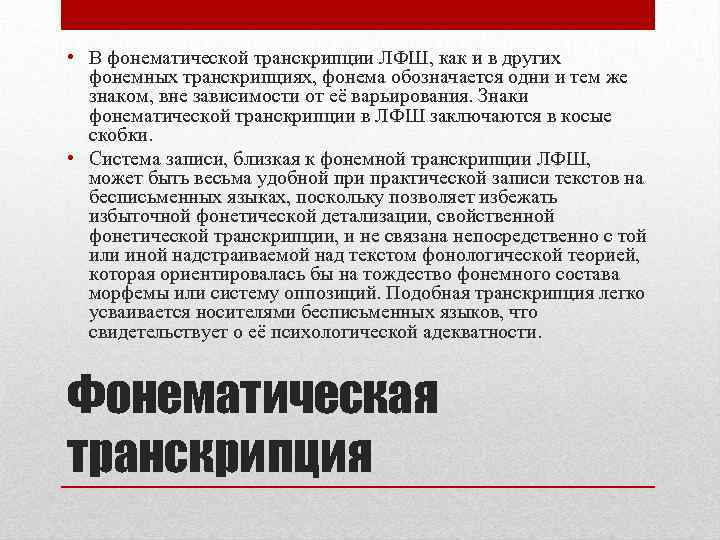 • В фонематической транскрипции ЛФШ, как и в других фонемных транскрипциях, фонема обозначается одни и тем же знаком, вне зависимости от её варьирования. Знаки фонематической транскрипции в ЛФШ заключаются в косые скобки.

• Система записи, близкая к фонемной транскрипции ЛФШ, может быть весьма удобной при практической записи текстов на бесписьменных языках, поскольку позволяет избежать избыточной фонетической детализации, свойственной фонетической транскрипции, и не связана непосредственно с той или иной надстраиваемой над текстом фонологической теорией, которая ориентировалась бы на тождество фонемного состава морфемы или систему оппозиций. Подобная транскрипция легко усваивается носителями бесписьменных языков, что свидетельствует о её психологической адекватности.

Фонематическая транскрипция